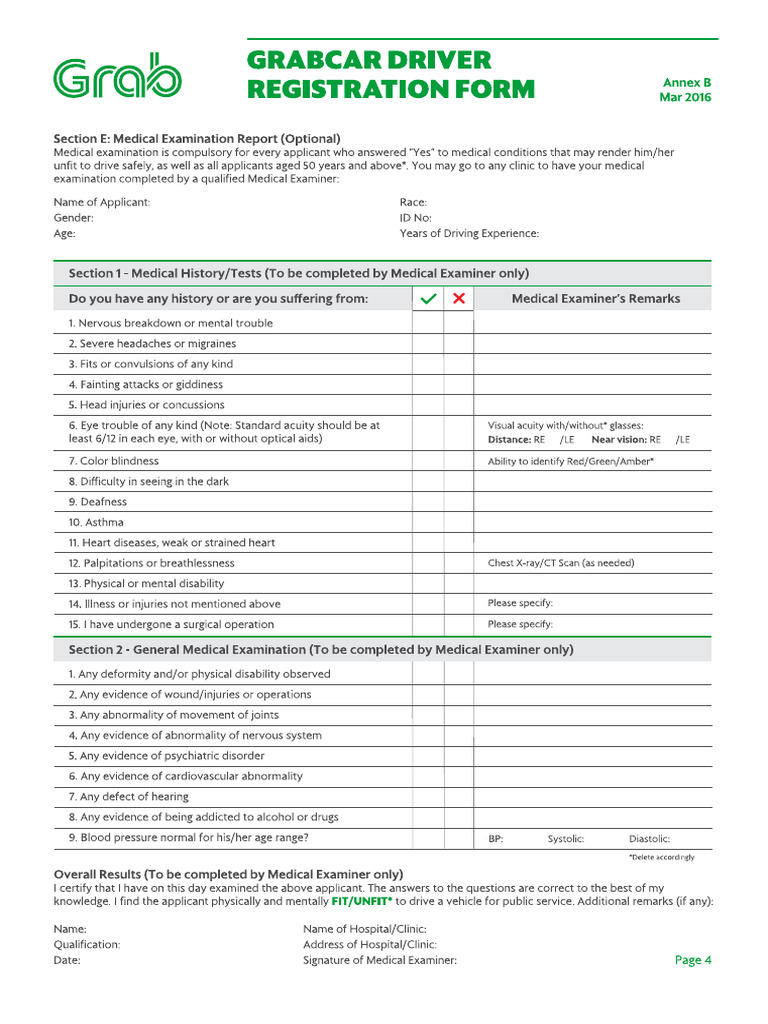 Grab

GRABCAR DRIVER REGISTRATION FORM

Annex B
Mar 2016

Section E: Medical Examination Report (Optional)
Medical examination is compulsory for every applicant who answered "Yes" to medical conditions that may render him/her unfit to drive safely, as well as all applicants aged 50 years and above*. You may go to any clinic to have your medical examination completed by a qualified Medical Examiner:

Name of Applicant:
Gender:
Age:

Race:
ID No:
Years of Driving Experience:

Section 1 - Medical History/Tests (To be completed by Medical Examiner only)

| Do you have any history or are you suffering from: | ✓ | ✗ | Medical Examiner's Remarks |
|---|---|---|---|
| 1. Nervous breakdown or mental trouble | | | |
| 2. Severe headaches or migraines | | | |
| 3. Fits or convulsions of any kind | | | |
| 4. Fainting attacks or giddiness | | | |
| 5. Head injuries or concussions | | | |
| 6. Eye trouble of any kind (Note: Standard acuity should be at least 6/12 in each eye, with or without optical aids) | | | Visual acuity with/without* glasses: Distance: RE /LE Near vision: RE /LE |
| 7. Color blindness | | | Ability to identify Red/Green/Amber* |
| 8. Difficulty in seeing in the dark | | | |
| 9. Deafness | | | |
| 10. Asthma | | | |
| 11. Heart diseases, weak or strained heart | | | |
| 12. Palpitations or breathlessness | | | Chest X-ray/CT Scan (as needed) |
| 13. Physical or mental disability | | | |
| 14. Illness or injuries not mentioned above | | | Please specify: |
| 15. I have undergone a surgical operation | | | Please specify: |

Section 2 - General Medical Examination (To be completed by Medical Examiner only)

| | | | |
|---|---|---|---|
| 1. Any deformity and/or physical disability observed | | | |
| 2. Any evidence of wound/injuries or operations | | | |
| 3. Any abnormality of movement of joints | | | |
| 4. Any evidence of abnormality of nervous system | | | |
| 5. Any evidence of psychiatric disorder | | | |
| 6. Any evidence of cardiovascular abnormality | | | |
| 7. Any defect of hearing | | | |
| 8. Any evidence of being addicted to alcohol or drugs | | | |
| 9. Blood pressure normal for his/her age range? | | | BP: Systolic: Diastolic: |

*Delete accordingly

Overall Results (To be completed by Medical Examiner only)
I certify that I have on this day examined the above applicant. The answers to the questions are correct to the best of my knowledge. I find the applicant physically and mentally FIT/UNFIT* to drive a vehicle for public service. Additional remarks (if any):

Name:
Qualification:
Date:

Name of Hospital/Clinic:
Address of Hospital/Clinic:
Signature of Medical Examiner:

Page 4